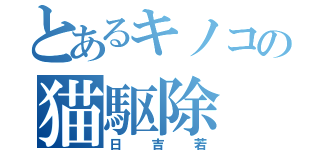 とあるキノコの
猫駆除
日吉若